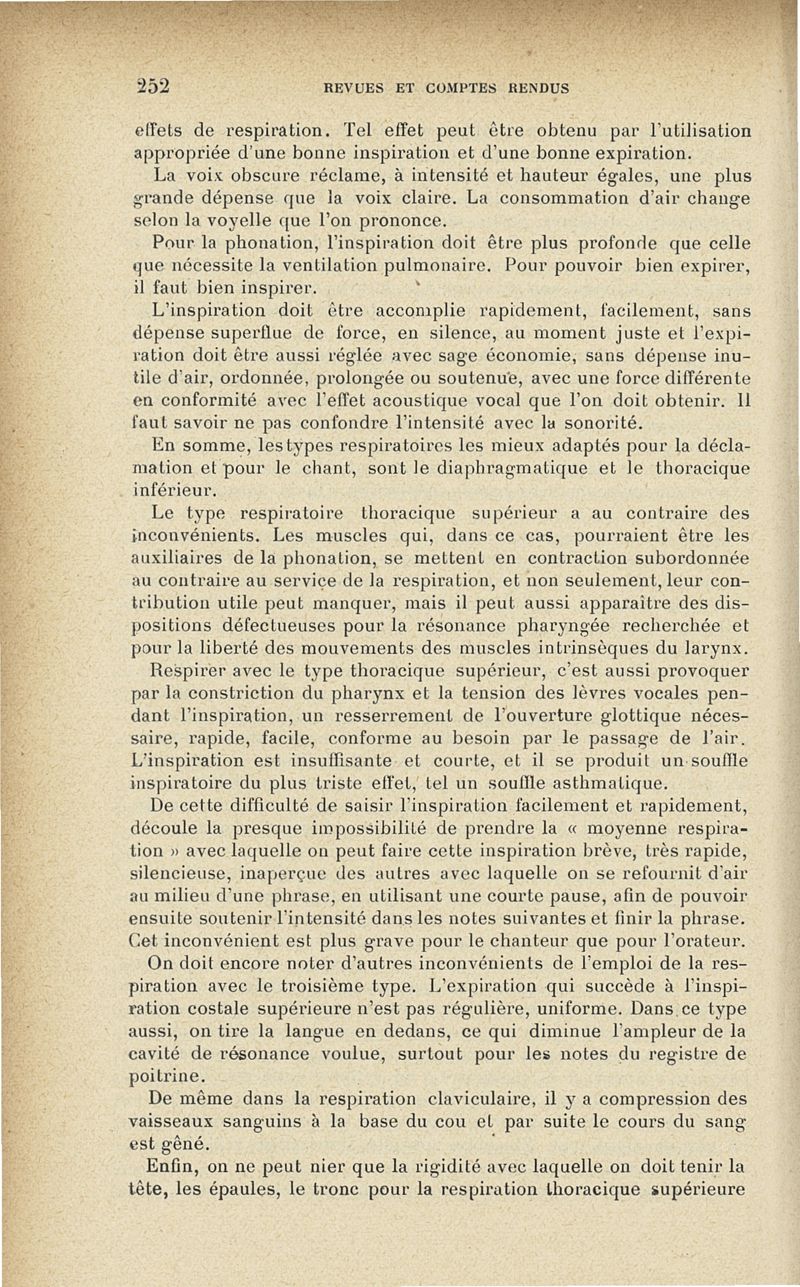 252 REVUES ET COMPTES RENDUS

effets de respiration. Tel effet peut être obtenu par l'utilisation appropriée d'une bonne inspiration et d'une bonne expiration.

La voix obscure réclame, à intensité et hauteur égales, une plus grande dépense que la voix claire. La consommation d'air change selon la voyelle que l'on prononce.

Pour la phonation, l'inspiration doit être plus profonde que celle que nécessite la ventilation pulmonaire. Pour pouvoir bien expirer, il faut bien inspirer.

L'inspiration doit être accomplie rapidement, facilement, sans dépense superflue de force, en silence, au moment juste et l'expiration doit être aussi réglée avec sage économie, sans dépense inutile d'air, ordonnée, prolongée ou soutenue, avec une force différente en conformité avec l'effet acoustique vocal que l'on doit obtenir. Il faut savoir ne pas confondre l'intensité avec la sonorité.

En somme, les types respiratoires les mieux adaptés pour la déclamation et pour le chant, sont le diaphragmatique et le thoracique inférieur.

Le type respiratoire thoracique supérieur a au contraire des inconvénients. Les muscles qui, dans ce cas, pourraient être les auxiliaires de la phonation, se mettent en contraction subordonnée au contraire au service de la respiration, et non seulement, leur contribution utile peut manquer, mais il peut aussi apparaître des dispositions défectueuses pour la résonance pharyngée recherchée et pour la liberté des mouvements des muscles intrinsèques du larynx.

Respirer avec le type thoracique supérieur, c'est aussi provoquer par la constriction du pharynx et la tension des lèvres vocales pendant l'inspiration, un resserrement de l'ouverture glottique nécessaire, rapide, facile, conforme au besoin par le passage de l'air. L'inspiration est insuffisante et courte, et il se produit un souffle inspiratoire du plus triste effet, tel un souffle asthmatique.

De cette difficulté de saisir l'inspiration facilement et rapidement, découle la presque impossibilité de prendre la « moyenne respiration » avec laquelle on peut faire cette inspiration brève, très rapide, silencieuse, inaperçue des autres avec laquelle on se refournit d'air au milieu d'une phrase, en utilisant une courte pause, afin de pouvoir ensuite soutenir l'intensité dans les notes suivantes et finir la phrase. Cet inconvénient est plus grave pour le chanteur que pour l'orateur.

On doit encore noter d'autres inconvénients de l'emploi de la respiration avec le troisième type. L'expiration qui succède à l'inspiration costale supérieure n'est pas régulière, uniforme. Dans ce type aussi, on tire la langue en dedans, ce qui diminue l'ampleur de la cavité de résonance voulue, surtout pour les notes du registre de poitrine.

De même dans la respiration claviculaire, il y a compression des vaisseaux sanguins à la base du cou et par suite le cours du sang est gêné.

Enfin, on ne peut nier que la rigidité avec laquelle on doit tenir la tête, les épaules, le tronc pour la respiration thoracique supérieure